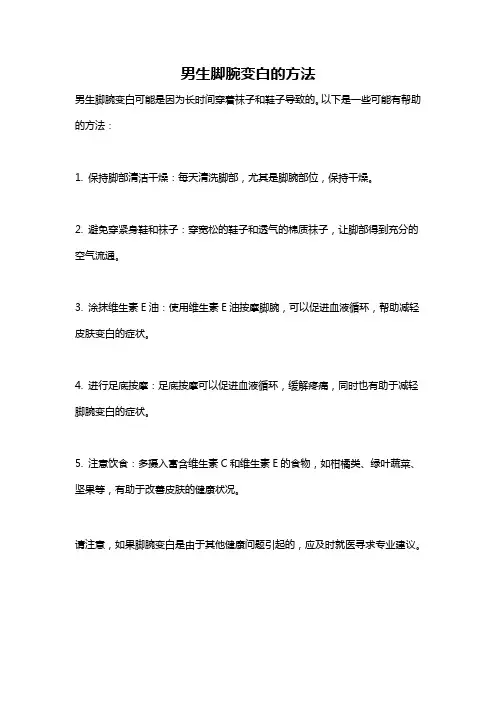 男生脚腕变白的方法

男生脚腕变白可能是因为长时间穿着袜子和鞋子导致的。以下是一些可能有帮助的方法：

1. 保持脚部清洁干燥：每天清洗脚部，尤其是脚腕部位，保持干燥。

2. 避免穿紧身鞋和袜子：穿宽松的鞋子和透气的棉质袜子，让脚部得到充分的空气流通。

3. 涂抹维生素 E 油：使用维生素 E 油按摩脚腕，可以促进血液循环，帮助减轻皮肤变白的症状。

4. 进行足底按摩：足底按摩可以促进血液循环，缓解疼痛，同时也有助于减轻脚腕变白的症状。

5. 注意饮食：多摄入富含维生素 C 和维生素 E 的食物，如柑橘类、绿叶蔬菜、坚果等，有助于改善皮肤的健康状况。

请注意，如果脚腕变白是由于其他健康问题引起的，应及时就医寻求专业建议。